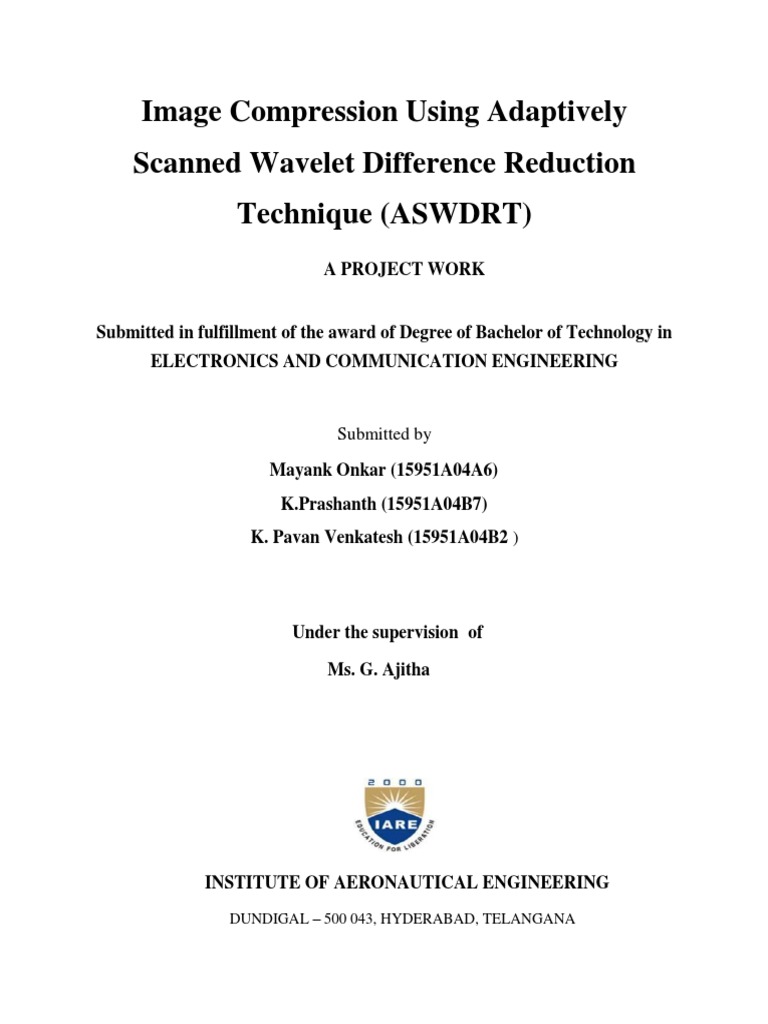 Image Compression Using Adaptively Scanned Wavelet Difference Reduction Technique (ASWDRT)

A PROJECT WORK

Submitted in fulfillment of the award of Degree of Bachelor of Technology in ELECTRONICS AND COMMUNICATION ENGINEERING

Submitted by

Mayank Onkar (15951A04A6)

K.Prashanth (15951A04B7)

K. Pavan Venkatesh (15951A04B2 )

Under the supervision of

Ms. G. Ajitha

2000

IARE

EDUCATION FOR LIBERATION

INSTITUTE OF AERONAUTICAL ENGINEERING

DUNDIGAL – 500 043, HYDERABAD, TELANGANA